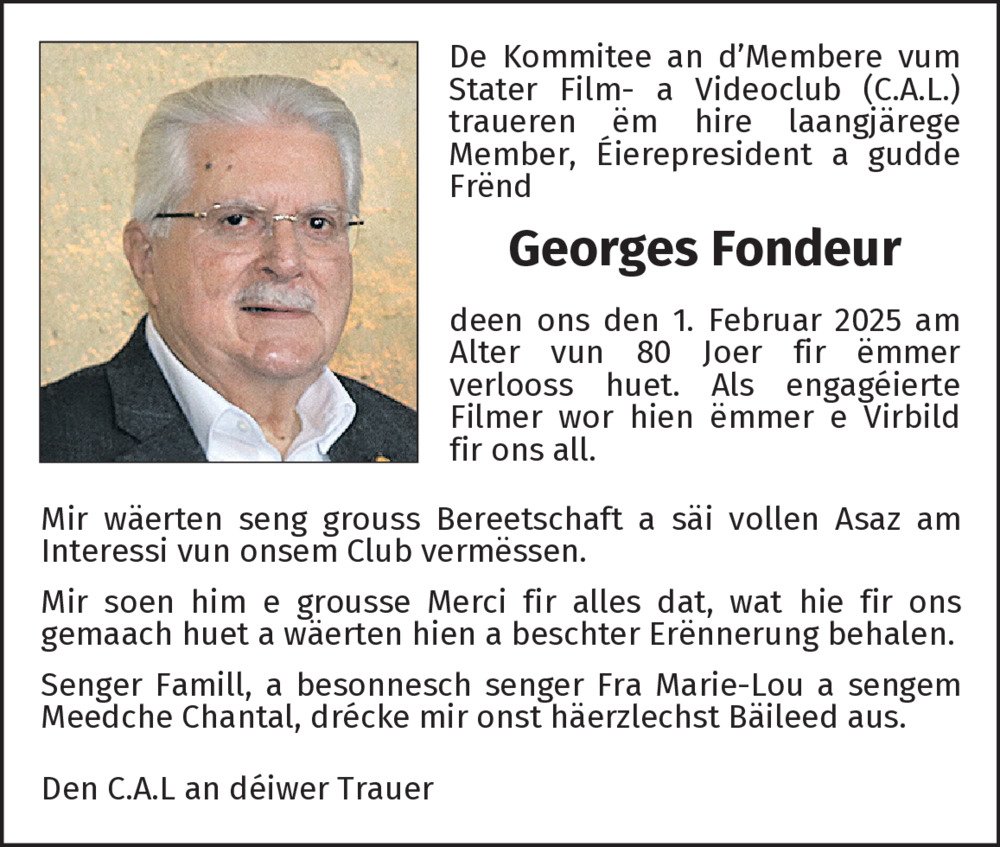 De Kommitee an d'Membere vum Stater Film- a Videoclub (C.A.L.) traueren ëm hire laangjärege Member, Éierepresident a gudde Frënd

Georges Fondeur

deen ons den 1. Februar 2025 am Alter vun 80 Joer fir ëmmer verlooss huet. Als engagéierte Filmer wor hien ëmmer e Virbild fir ons all.

Mir wäerten seng grouss Bereetschaft a säi vollen Asaz am Interessi vun onsem Club vermëssen.

Mir soen him e grousse Merci fir alles dat, wat hie fir ons gemaach huet a wäerten hien a beschter Erënnerung behalen.

Senger Famill, a besonnesch senger Fra Marie-Lou a sengem Meedche Chantal, drécke mir onst häerzlechst Bäileed aus.

Den C.A.L an déiwer Trauer